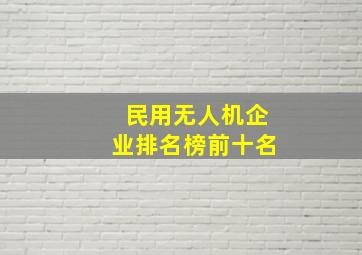 民用无人机企业排名榜前十名